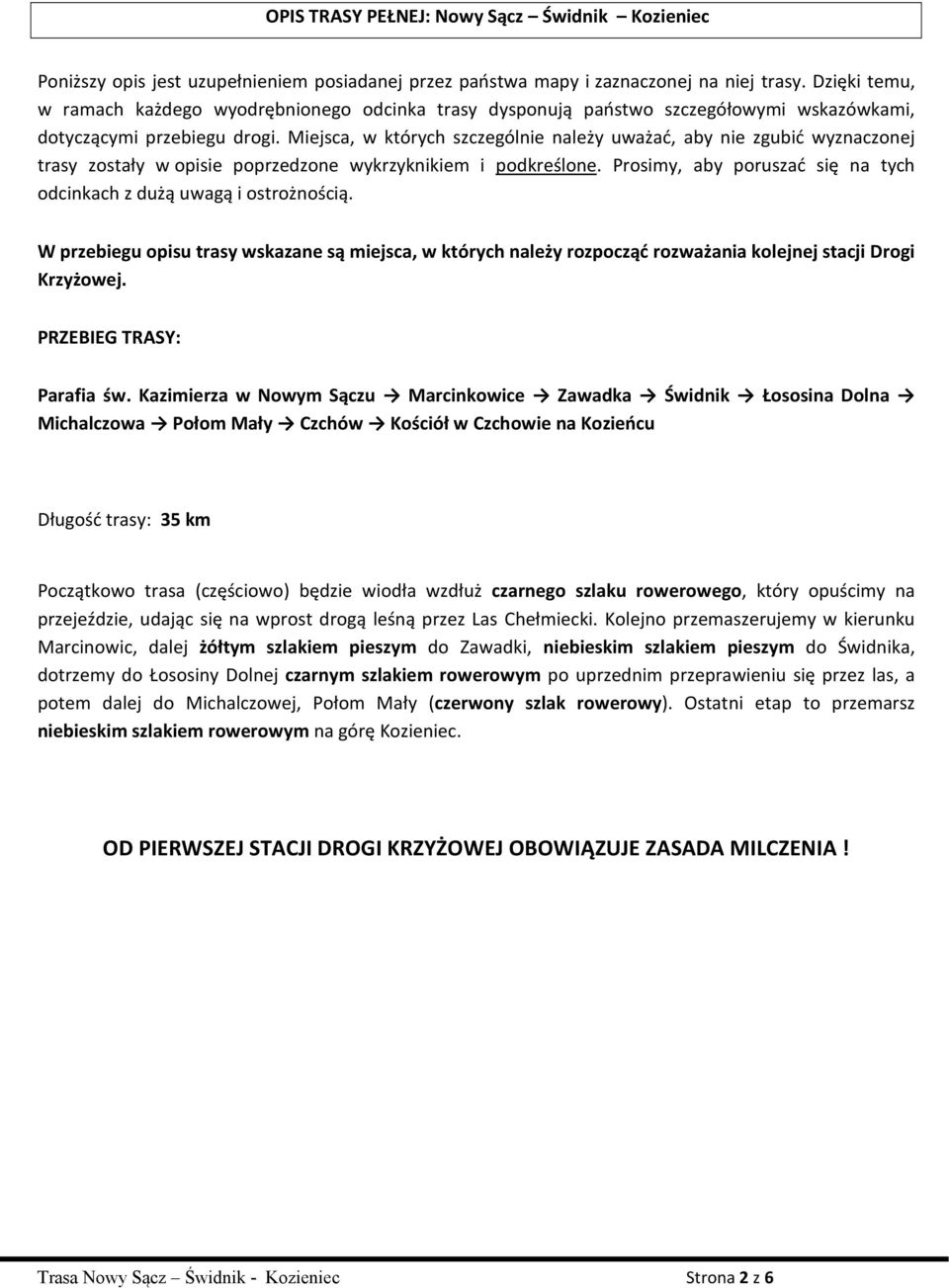 OPIS TRASY PEŁNEJ: Nowy Sącz – Świdnik – Kozieniec

Poniższy opis jest uzupełnieniem posiadanej przez państwa mapy i zaznaczonej na niej trasy. Dzięki temu, w ramach każdego wyodrębnionego odcinka trasy dysponują państwo szczegółowymi wskazówkami, dotyczącymi przebiegu drogi. Miejsca, w których szczególnie należy uważać, aby nie zgubić wyznaczonej trasy zostały w opisie poprzedzone wykrzyknikiem i podkreślone. Prosimy, aby poruszać się na tych odcinkach z dużą uwagą i ostrożnością.

W przebiegu opisu trasy wskazane są miejsca, w których należy rozpocząć rozważania kolejnej stacji Drogi Krzyżowej.

PRZEBIEG TRASY:

Parafia św. Kazimierza w Nowym Sączu → Marcinkowice → Zawadka → Świdnik → Łososina Dolna → Michalczowa → Połom Mały → Czchów → Kościół w Czchowie na Kozieńcu

Długość trasy: 35 km

Początkowo trasa (częściowo) będzie wiodła wzdłuż czarnego szlaku rowerowego, który opuścimy na przejeździe, udając się na wprost drogą leśną przez Las Chełmiecki. Kolejno przemaszerujemy w kierunku Marcinowic, dalej żółtym szlakiem pieszym do Zawadki, niebieskim szlakiem pieszym do Świdnika, dotrzemy do Łososiny Dolnej czarnym szlakiem rowerowym po uprzednim przeprawieniu się przez las, a potem dalej do Michalczowej, Połom Mały (czerwony szlak rowerowy). Ostatni etap to przemarsz niebieskim szlakiem rowerowym na górę Kozieniec.

OD PIERWSZEJ STACJI DROGI KRZYŻOWEJ OBOWIĄZUJE ZASADA MILCZENIA !

Trasa Nowy Sącz – Świdnik - Kozieniec Strona 2 z 6